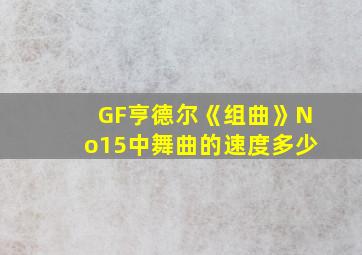 GF亨德尔《组曲》No15中舞曲的速度多少